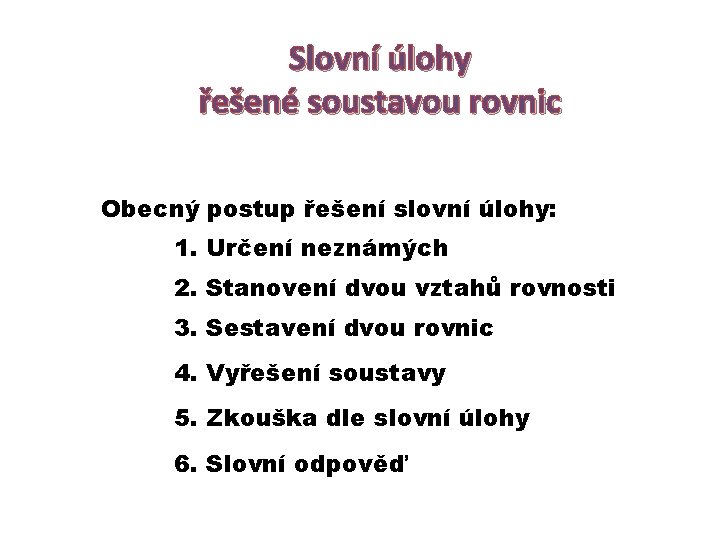 Slovní úlohy
řešené soustavou rovnic

Obecný postup řešení slovní úlohy:

1. Určení neznámých
2. Stanovení dvou vztahů rovnosti
3. Sestavení dvou rovnic
4. Vyřešení soustavy
5. Zkouška dle slovní úlohy
6. Slovní odpověď